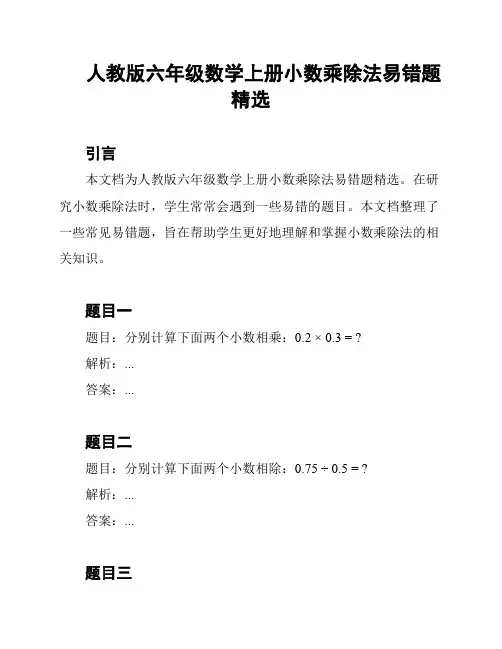 人教版六年级数学上册小数乘除法易错题精选

引言

本文档为人教版六年级数学上册小数乘除法易错题精选。在研究小数乘除法时，学生常常会遇到一些易错的题目。本文档整理了一些常见易错题，旨在帮助学生更好地理解和掌握小数乘除法的相关知识。

题目一

题目：分别计算下面两个小数相乘：$0.2 \times 0.3 = ?$

解析：...

答案：...

题目二

题目：分别计算下面两个小数相除：$0.75 \div 0.5 = ?$

解析：...

答案：...

题目三